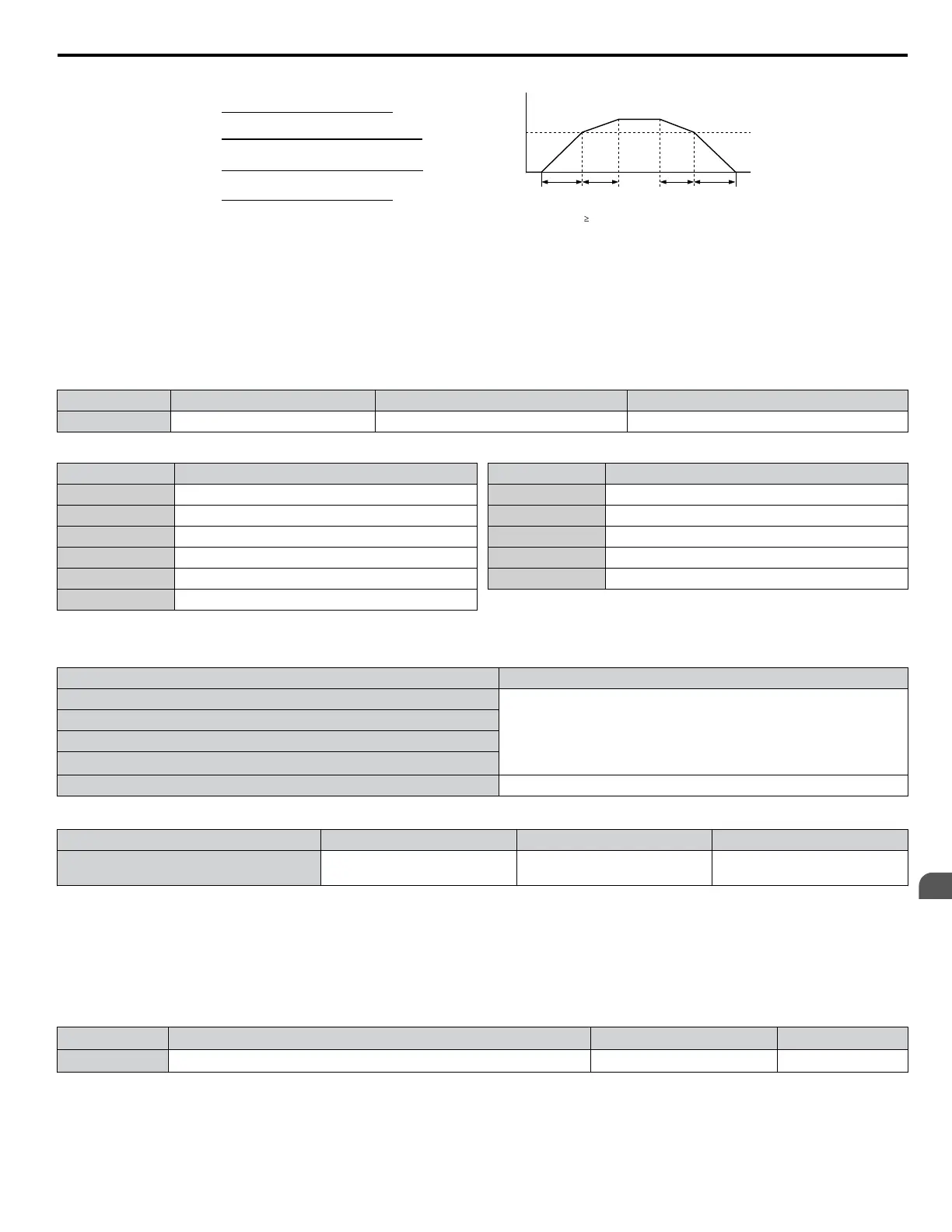 $\geq$